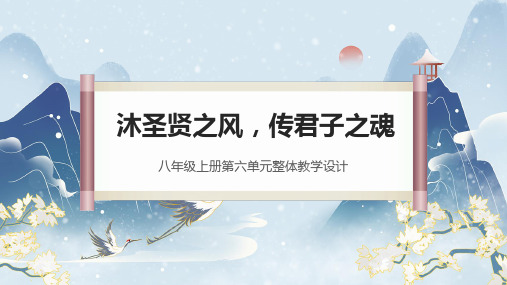 沐圣贤之风，传君子之魂

八年级上册第六单元整体教学设计